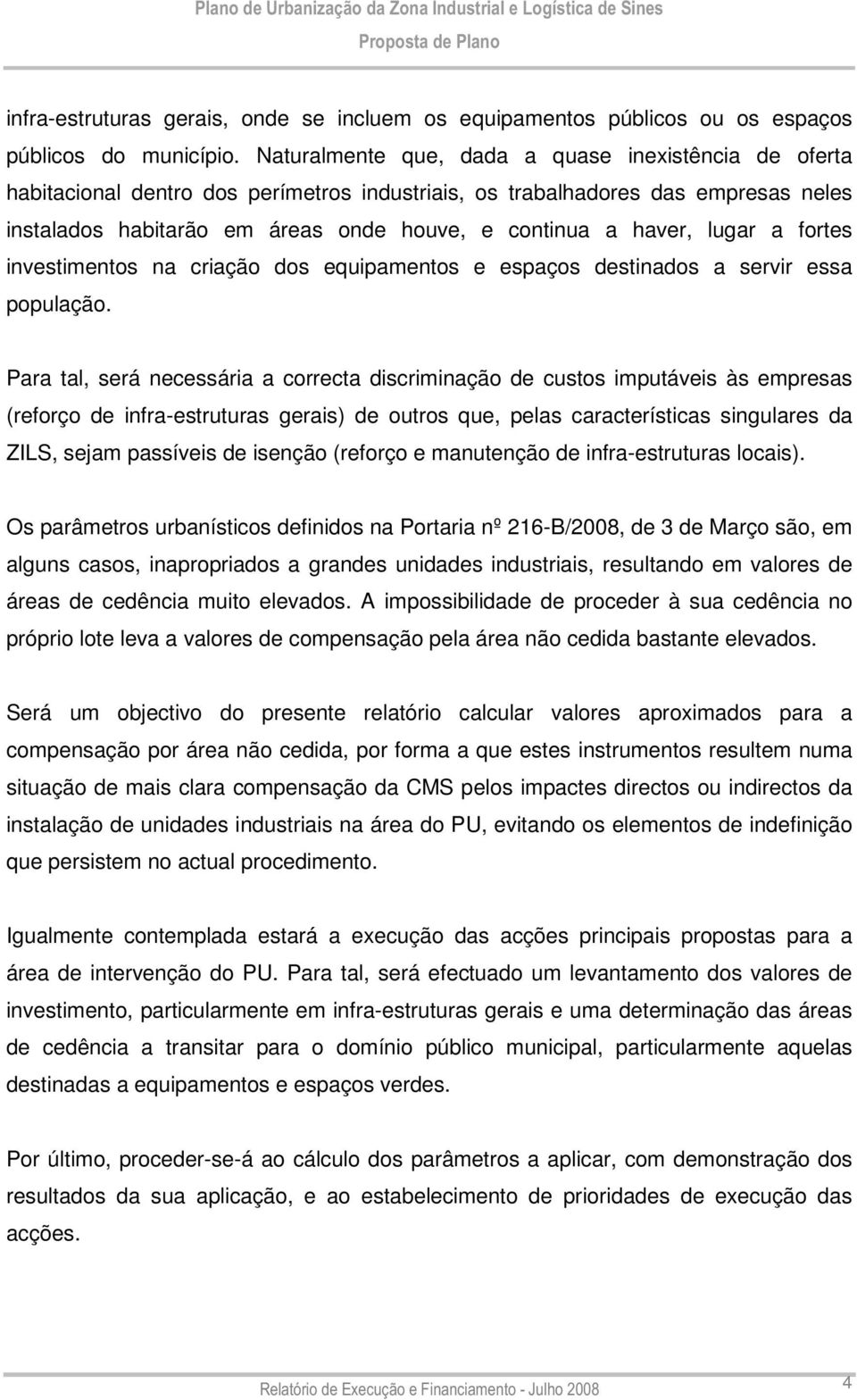 Plano de Urbanização da Zona Industrial e Logística de Sines
Proposta de Plano

infra-estruturas gerais, onde se incluem os equipamentos públicos ou os espaços públicos do município. Naturalmente que, dada a quase inexistência de oferta habitacional dentro dos perímetros industriais, os trabalhadores das empresas neles instalados habitarão em áreas onde houve, e continua a haver, lugar a fortes investimentos na criação dos equipamentos e espaços destinados a servir essa população.

Para tal, será necessária a correcta discriminação de custos imputáveis às empresas (reforço de infra-estruturas gerais) de outros que, pelas características singulares da ZILS, sejam passíveis de isenção (reforço e manutenção de infra-estruturas locais).

Os parâmetros urbanísticos definidos na Portaria nº 216-B/2008, de 3 de Março são, em alguns casos, inapropriados a grandes unidades industriais, resultando em valores de áreas de cedência muito elevados. A impossibilidade de proceder à sua cedência no próprio lote leva a valores de compensação pela área não cedida bastante elevados.

Será um objectivo do presente relatório calcular valores aproximados para a compensação por área não cedida, por forma a que estes instrumentos resultem numa situação de mais clara compensação da CMS pelos impactes directos ou indirectos da instalação de unidades industriais na área do PU, evitando os elementos de indefinição que persistem no actual procedimento.

Igualmente contemplada estará a execução das acções principais propostas para a área de intervenção do PU. Para tal, será efectuado um levantamento dos valores de investimento, particularmente em infra-estruturas gerais e uma determinação das áreas de cedência a transitar para o domínio público municipal, particularmente aquelas destinadas a equipamentos e espaços verdes.

Por último, proceder-se-á ao cálculo dos parâmetros a aplicar, com demonstração dos resultados da sua aplicação, e ao estabelecimento de prioridades de execução das acções.

Relatório de Execução e Financiamento - Julho 2008
4